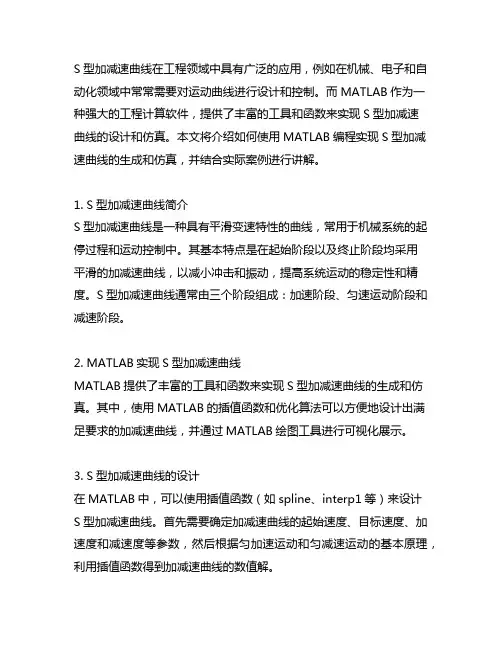 S 型加减速曲线在工程领域中具有广泛的应用，例如在机械、电子和自动化领域中常常需要对运动曲线进行设计和控制。而 MATLAB 作为一种强大的工程计算软件，提供了丰富的工具和函数来实现 S 型加减速曲线的设计和仿真。本文将介绍如何使用 MATLAB 编程实现 S 型加减速曲线的生成和仿真，并结合实际案例进行讲解。

1. S 型加减速曲线简介
S 型加减速曲线是一种具有平滑变速特性的曲线，常用于机械系统的起停过程和运动控制中。其基本特点是在起始阶段以及终止阶段均采用平滑的加减速曲线，以减小冲击和振动，提高系统运动的稳定性和精度。S 型加减速曲线通常由三个阶段组成：加速阶段、匀速运动阶段和减速阶段。

2. MATLAB 实现 S 型加减速曲线
MATLAB 提供了丰富的工具和函数来实现 S 型加减速曲线的生成和仿真。其中，使用 MATLAB 的插值函数和优化算法可以方便地设计出满足要求的加减速曲线，并通过 MATLAB 绘图工具进行可视化展示。

3. S 型加减速曲线的设计
在 MATLAB 中，可以使用插值函数（如 spline、interp1 等）来设计 S 型加减速曲线。首先需要确定加减速曲线的起始速度、目标速度、加速度和减速度等参数，然后根据匀加速运动和匀减速运动的基本原理，利用插值函数得到加减速曲线的数值解。